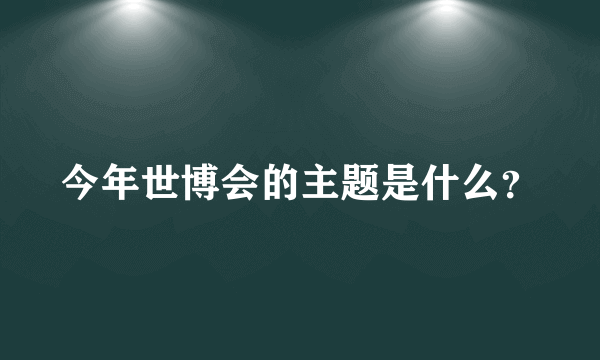 今年世博会的主题是什么?